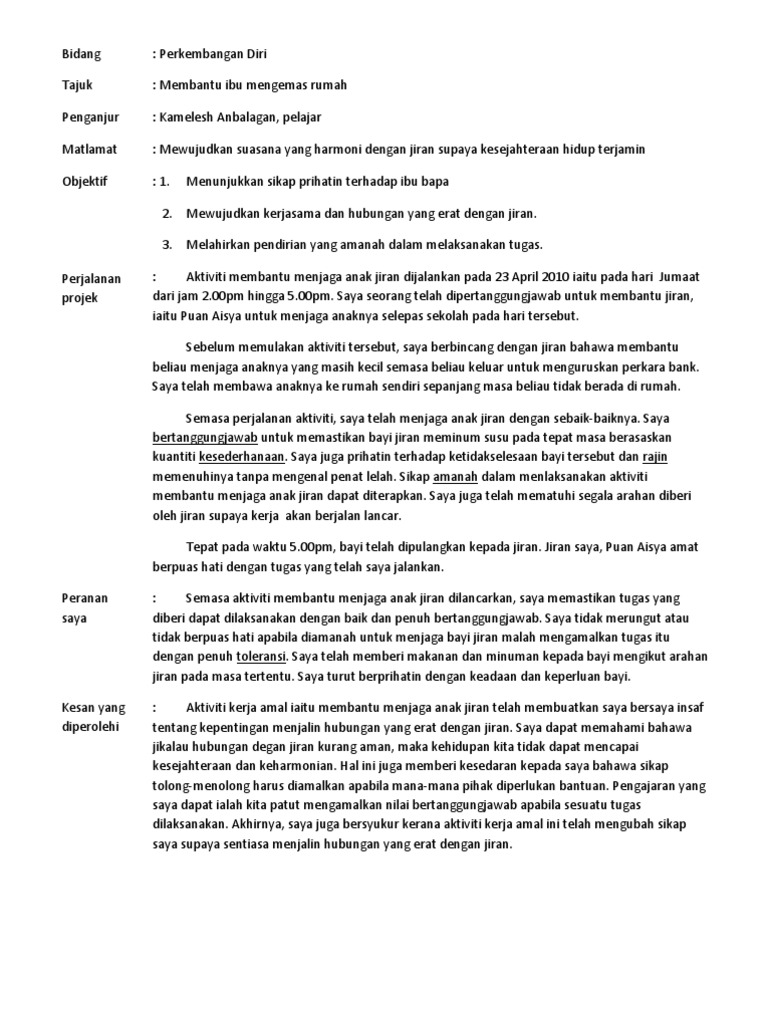 Bidang : Perkembangan Diri

Tajuk : Membantu ibu mengemas rumah

Penganjur : Kamelesh Anbalagan, pelajar

Matlamat : Mewujudkan suasana yang harmoni dengan jiran supaya kesejahteraan hidup terjamin

Objektif : 1. Menunjukkan sikap prihatin terhadap ibu bapa

2. Mewujudkan kerjasama dan hubungan yang erat dengan jiran.

3. Melahirkan pendirian yang amanah dalam melaksanakan tugas.

Perjalanan projek : Aktiviti membantu menjaga anak jiran dijalankan pada 23 April 2010 iaitu pada hari Jumaat dari jam 2.00pm hingga 5.00pm. Saya seorang telah dipertanggungjawab untuk membantu jiran, iaitu Puan Aisya untuk menjaga anaknya selepas sekolah pada hari tersebut.

Sebelum memulakan aktiviti tersebut, saya berbincang dengan jiran bahawa membantu beliau menjaga anaknya yang masih kecil semasa beliau keluar untuk menguruskan perkara bank. Saya telah membawa anaknya ke rumah sendiri sepanjang masa beliau tidak berada di rumah.

Semasa perjalanan aktiviti, saya telah menjaga anak jiran dengan sebaik-baiknya. Saya bertanggungjawab untuk memastikan bayi jiran meminum susu pada tepat masa berasaskan kuantiti kesederhanaan. Saya juga prihatin terhadap ketidakselesaan bayi tersebut dan rajin memenuhinya tanpa mengenal penat lelah. Sikap amanah dalam menlaksanakan aktiviti membantu menjaga anak jiran dapat diterapkan. Saya juga telah mematuhi segala arahan diberi oleh jiran supaya kerja akan berjalan lancar.

Tepat pada waktu 5.00pm, bayi telah dipulangkan kepada jiran. Jiran saya, Puan Aisya amat berpuas hati dengan tugas yang telah saya jalankan.

Peranan saya : Semasa aktiviti membantu menjaga anak jiran dilancarkan, saya memastikan tugas yang diberi dapat dilaksanakan dengan baik dan penuh bertanggungjawab. Saya tidak merungut atau tidak berpuas hati apabila diamanah untuk menjaga bayi jiran malah mengamalkan tugas itu dengan penuh toleransi. Saya telah memberi makanan dan minuman kepada bayi mengikut arahan jiran pada masa tertentu. Saya turut berprihatin dengan keadaan dan keperluan bayi.

Kesan yang diperolehi : Aktiviti kerja amal iaitu membantu menjaga anak jiran telah membuatkan saya bersaya insaf tentang kepentingan menjalin hubungan yang erat dengan jiran. Saya dapat memahami bahawa jikalau hubungan degan jiran kurang aman, maka kehidupan kita tidak dapat mencapai kesejahteraan dan keharmonian. Hal ini juga memberi kesedaran kepada saya bahawa sikap tolong-menolong harus diamalkan apabila mana-mana pihak diperlukan bantuan. Pengajaran yang saya dapat ialah kita patut mengamalkan nilai bertanggungjawab apabila sesuatu tugas dilaksanakan. Akhirnya, saya juga bersyukur kerana aktiviti kerja amal ini telah mengubah sikap saya supaya sentiasa menjalin hubungan yang erat dengan jiran.